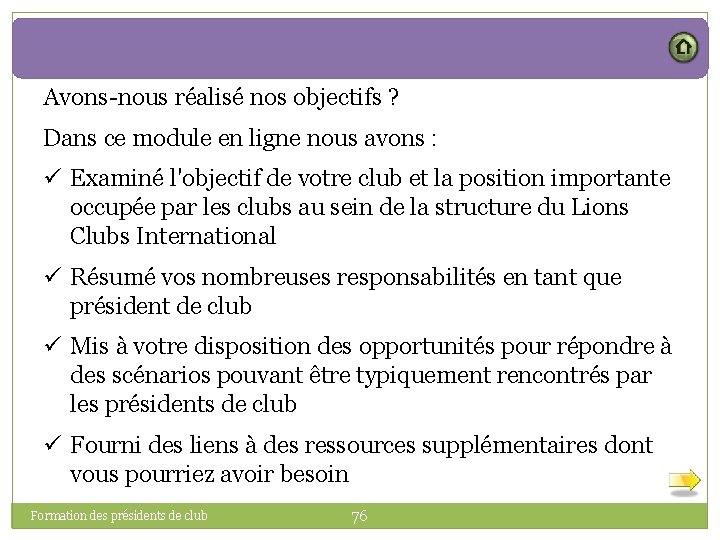 Avons-nous réalisé nos objectifs ?

Dans ce module en ligne nous avons :

✓ Examiné l'objectif de votre club et la position importante occupée par les clubs au sein de la structure du Lions Clubs International

✓ Résumé vos nombreuses responsabilités en tant que président de club

✓ Mis à votre disposition des opportunités pour répondre à des scénarios pouvant être typiquement rencontrés par les présidents de club

✓ Fourni des liens à des ressources supplémentaires dont vous pourriez avoir besoin

Formation des présidents de club

76